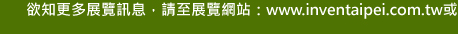 欲知更多展覽訊息，請至展覽網站：www.inventaipei.com.tw或